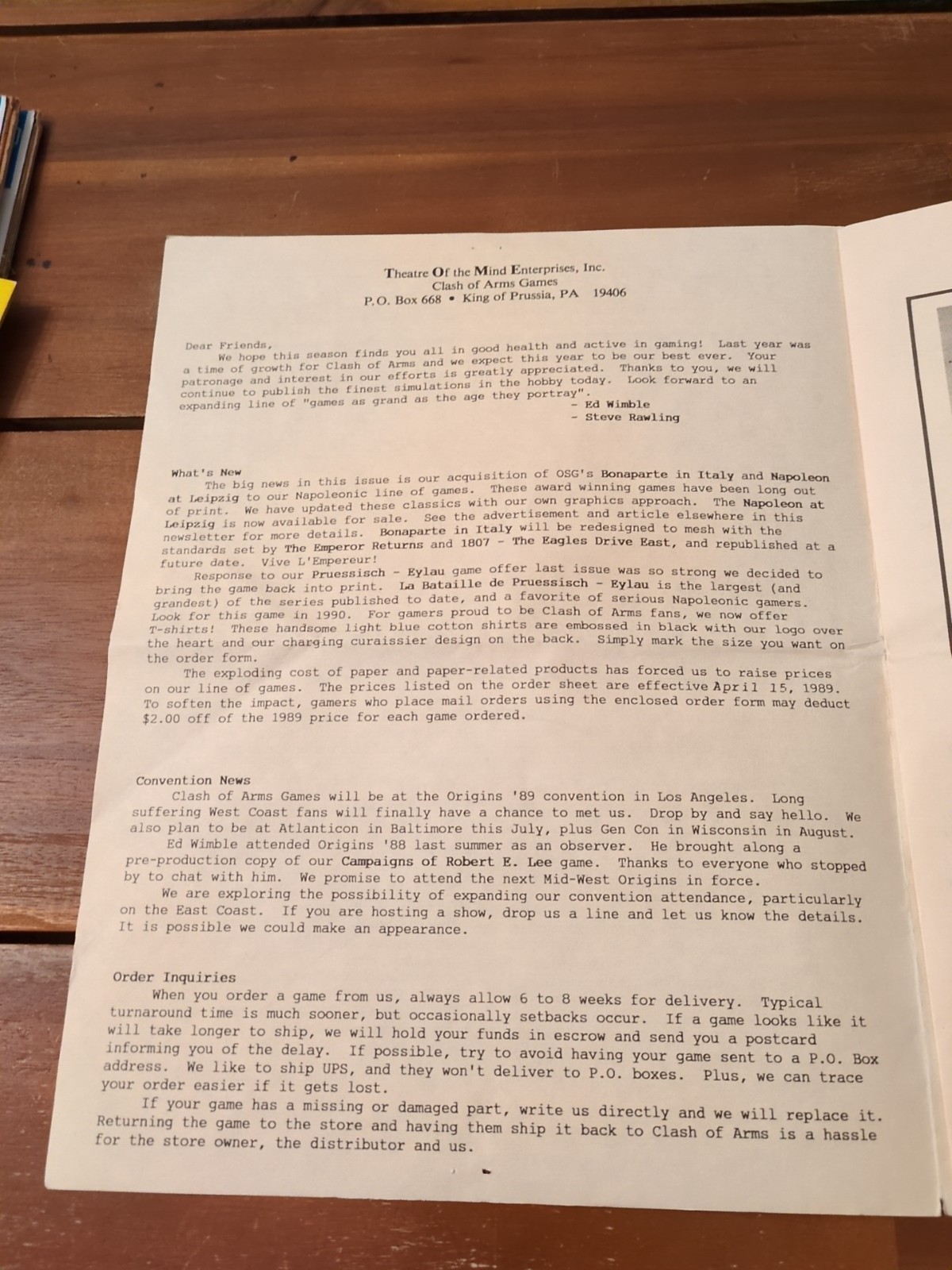 Theatre Of the Mind Enterprises, Inc.
Clash of Arms Games
P.O. Box 668 • King of Prussia, PA 19406

Dear Friends,
We hope this season finds you all in good health and active in gaming! Last year was a time of growth for Clash of Arms and we expect this year to be our best ever. Your patronage and interest in our efforts is greatly appreciated. Thanks to you, we will continue to publish the finest simulations in the hobby today. Look forward to an expanding line of "games as grand as the age they portray".
- Ed Wimble
- Steve Rawling

What's New
The big news in this issue is our acquisition of OSG's Bonaparte in Italy and Napoleon at Leipzig to our Napoleonic line of games. These award winning games have been long out of print. We have updated these classics with our own graphics approach. The Napoleon at Leipzig is now available for sale. See the advertisement and article elsewhere in this newsletter for more details. Bonaparte in Italy will be redesigned to mesh with the standards set by The Emperor Returns and 1807 - The Eagles Drive East, and republished at a future date. Vive L'Empereur!
Response to our Pruessisch - Eylau game offer last issue was so strong we decided to bring the game back into print. La Bataille de Pruessisch - Eylau is the largest (and grandest) of the series published to date, and a favorite of serious Napoleonic gamers. Look for this game in 1990. For gamers proud to be Clash of Arms fans, we now offer T-shirts! These handsome light blue cotton shirts are embossed in black with our logo over the heart and our charging curaissier design on the back. Simply mark the size you want on the order form.
The exploding cost of paper and paper-related products has forced us to raise prices on our line of games. The prices listed on the order sheet are effective April 15, 1989. To soften the impact, gamers who place mail orders using the enclosed order form may deduct $2.00 off of the 1989 price for each game ordered.

Convention News
Clash of Arms Games will be at the Origins '89 convention in Los Angeles. Long suffering West Coast fans will finally have a chance to met us. Drop by and say hello. We also plan to be at Atlanticon in Baltimore this July, plus Gen Con in Wisconsin in August.
Ed Wimble attended Origins '88 last summer as an observer. He brought along a pre-production copy of our Campaigns of Robert E. Lee game. Thanks to everyone who stopped by to chat with him. We promise to attend the next Mid-West Origins in force.
We are exploring the possibility of expanding our convention attendance, particularly on the East Coast. If you are hosting a show, drop us a line and let us know the details. It is possible we could make an appearance.

Order Inquiries
When you order a game from us, always allow 6 to 8 weeks for delivery. Typical turnaround time is much sooner, but occasionally setbacks occur. If a game looks like it will take longer to ship, we will hold your funds in escrow and send you a postcard informing you of the delay. If possible, try to avoid having your game sent to a P.O. Box address. We like to ship UPS, and they won't deliver to P.O. boxes. Plus, we can trace your order easier if it gets lost.
If your game has a missing or damaged part, write us directly and we will replace it. Returning the game to the store and having them ship it back to Clash of Arms is a hassle for the store owner, the distributor and us.